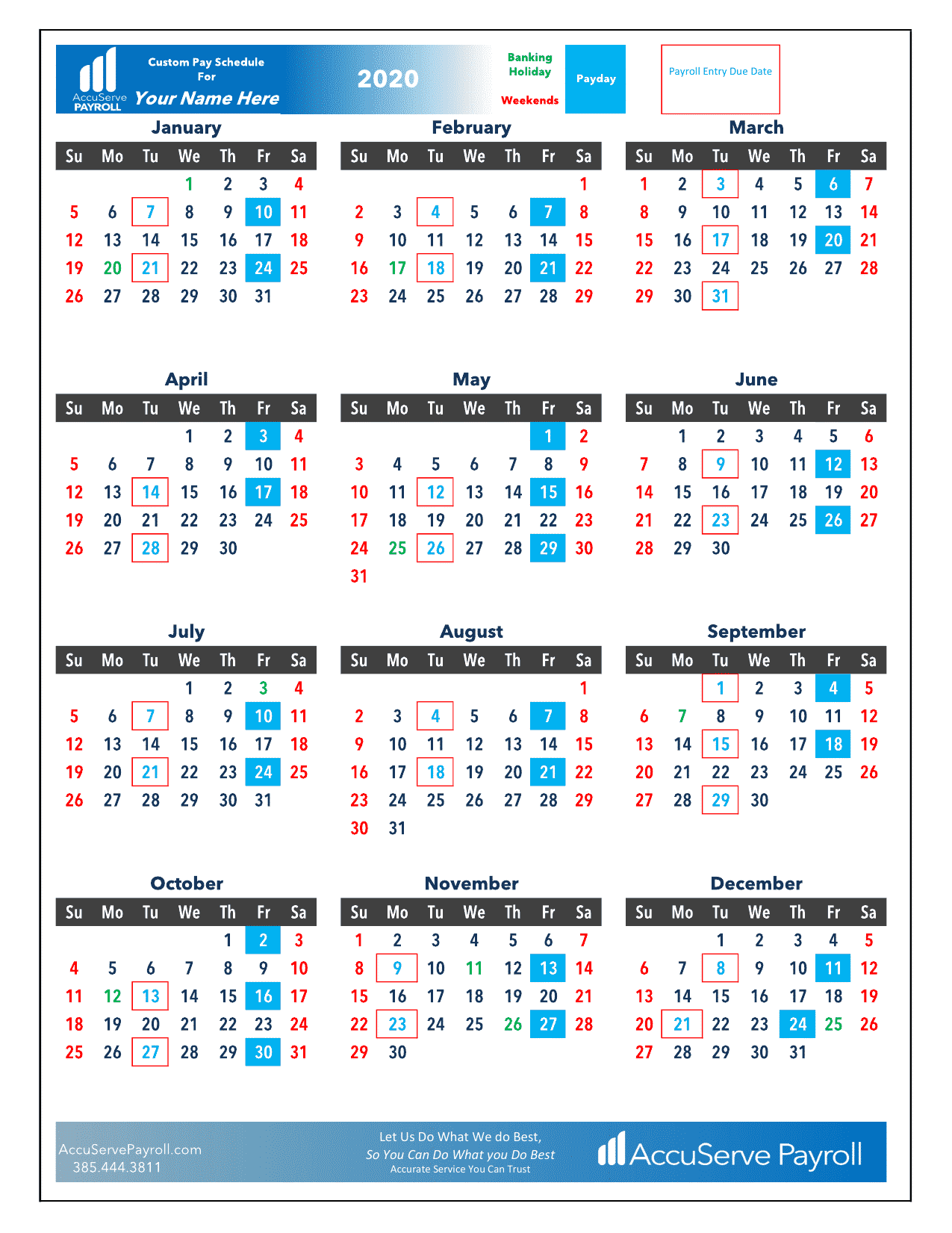 AccuServe PAYROLL

Custom Pay Schedule For
Your Name Here

2020

Banking Holiday
Weekends

Payday

Payroll Entry Due Date

January

| Su | Mo | Tu | We | Th | Fr | Sa |
|---|---|---|---|---|---|---|
| | | | 1 | 2 | 3 | 4 |
| 5 | 6 | 7 | 8 | 9 | 10 | 11 |
| 12 | 13 | 14 | 15 | 16 | 17 | 18 |
| 19 | 20 | 21 | 22 | 23 | 24 | 25 |
| 26 | 27 | 28 | 29 | 30 | 31 | |

February

| Su | Mo | Tu | We | Th | Fr | Sa |
|---|---|---|---|---|---|---|
| | | | | | | 1 |
| 2 | 3 | 4 | 5 | 6 | 7 | 8 |
| 9 | 10 | 11 | 12 | 13 | 14 | 15 |
| 16 | 17 | 18 | 19 | 20 | 21 | 22 |
| 23 | 24 | 25 | 26 | 27 | 28 | 29 |

March

| Su | Mo | Tu | We | Th | Fr | Sa |
|---|---|---|---|---|---|---|
| 1 | 2 | 3 | 4 | 5 | 6 | 7 |
| 8 | 9 | 10 | 11 | 12 | 13 | 14 |
| 15 | 16 | 17 | 18 | 19 | 20 | 21 |
| 22 | 23 | 24 | 25 | 26 | 27 | 28 |
| 29 | 30 | 31 | | | | |

April

| Su | Mo | Tu | We | Th | Fr | Sa |
|---|---|---|---|---|---|---|
| | | | 1 | 2 | 3 | 4 |
| 5 | 6 | 7 | 8 | 9 | 10 | 11 |
| 12 | 13 | 14 | 15 | 16 | 17 | 18 |
| 19 | 20 | 21 | 22 | 23 | 24 | 25 |
| 26 | 27 | 28 | 29 | 30 | | |

May

| Su | Mo | Tu | We | Th | Fr | Sa |
|---|---|---|---|---|---|---|
| | | | | | 1 | 2 |
| 3 | 4 | 5 | 6 | 7 | 8 | 9 |
| 10 | 11 | 12 | 13 | 14 | 15 | 16 |
| 17 | 18 | 19 | 20 | 21 | 22 | 23 |
| 24 | 25 | 26 | 27 | 28 | 29 | 30 |
| 31 | | | | | | |

June

| Su | Mo | Tu | We | Th | Fr | Sa |
|---|---|---|---|---|---|---|
| | 1 | 2 | 3 | 4 | 5 | 6 |
| 7 | 8 | 9 | 10 | 11 | 12 | 13 |
| 14 | 15 | 16 | 17 | 18 | 19 | 20 |
| 21 | 22 | 23 | 24 | 25 | 26 | 27 |
| 28 | 29 | 30 | | | | |

July

| Su | Mo | Tu | We | Th | Fr | Sa |
|---|---|---|---|---|---|---|
| | | | 1 | 2 | 3 | 4 |
| 5 | 6 | 7 | 8 | 9 | 10 | 11 |
| 12 | 13 | 14 | 15 | 16 | 17 | 18 |
| 19 | 20 | 21 | 22 | 23 | 24 | 25 |
| 26 | 27 | 28 | 29 | 30 | 31 | |

August

| Su | Mo | Tu | We | Th | Fr | Sa |
|---|---|---|---|---|---|---|
| | | | | | | 1 |
| 2 | 3 | 4 | 5 | 6 | 7 | 8 |
| 9 | 10 | 11 | 12 | 13 | 14 | 15 |
| 16 | 17 | 18 | 19 | 20 | 21 | 22 |
| 23 | 24 | 25 | 26 | 27 | 28 | 29 |
| 30 | 31 | | | | | |

September

| Su | Mo | Tu | We | Th | Fr | Sa |
|---|---|---|---|---|---|---|
| | | 1 | 2 | 3 | 4 | 5 |
| 6 | 7 | 8 | 9 | 10 | 11 | 12 |
| 13 | 14 | 15 | 16 | 17 | 18 | 19 |
| 20 | 21 | 22 | 23 | 24 | 25 | 26 |
| 27 | 28 | 29 | 30 | | | |

October

| Su | Mo | Tu | We | Th | Fr | Sa |
|---|---|---|---|---|---|---|
| | | | | 1 | 2 | 3 |
| 4 | 5 | 6 | 7 | 8 | 9 | 10 |
| 11 | 12 | 13 | 14 | 15 | 16 | 17 |
| 18 | 19 | 20 | 21 | 22 | 23 | 24 |
| 25 | 26 | 27 | 28 | 29 | 30 | 31 |

November

| Su | Mo | Tu | We | Th | Fr | Sa |
|---|---|---|---|---|---|---|
| 1 | 2 | 3 | 4 | 5 | 6 | 7 |
| 8 | 9 | 10 | 11 | 12 | 13 | 14 |
| 15 | 16 | 17 | 18 | 19 | 20 | 21 |
| 22 | 23 | 24 | 25 | 26 | 27 | 28 |
| 29 | 30 | | | | | |

December

| Su | Mo | Tu | We | Th | Fr | Sa |
|---|---|---|---|---|---|---|
| | | 1 | 2 | 3 | 4 | 5 |
| 6 | 7 | 8 | 9 | 10 | 11 | 12 |
| 13 | 14 | 15 | 16 | 17 | 18 | 19 |
| 20 | 21 | 22 | 23 | 24 | 25 | 26 |
| 27 | 28 | 29 | 30 | 31 | | |

AccuServePayroll.com
385.444.3811

Let Us Do What We do Best,
So You Can Do What you Do Best
Accurate Service You Can Trust

AccuServe Payroll